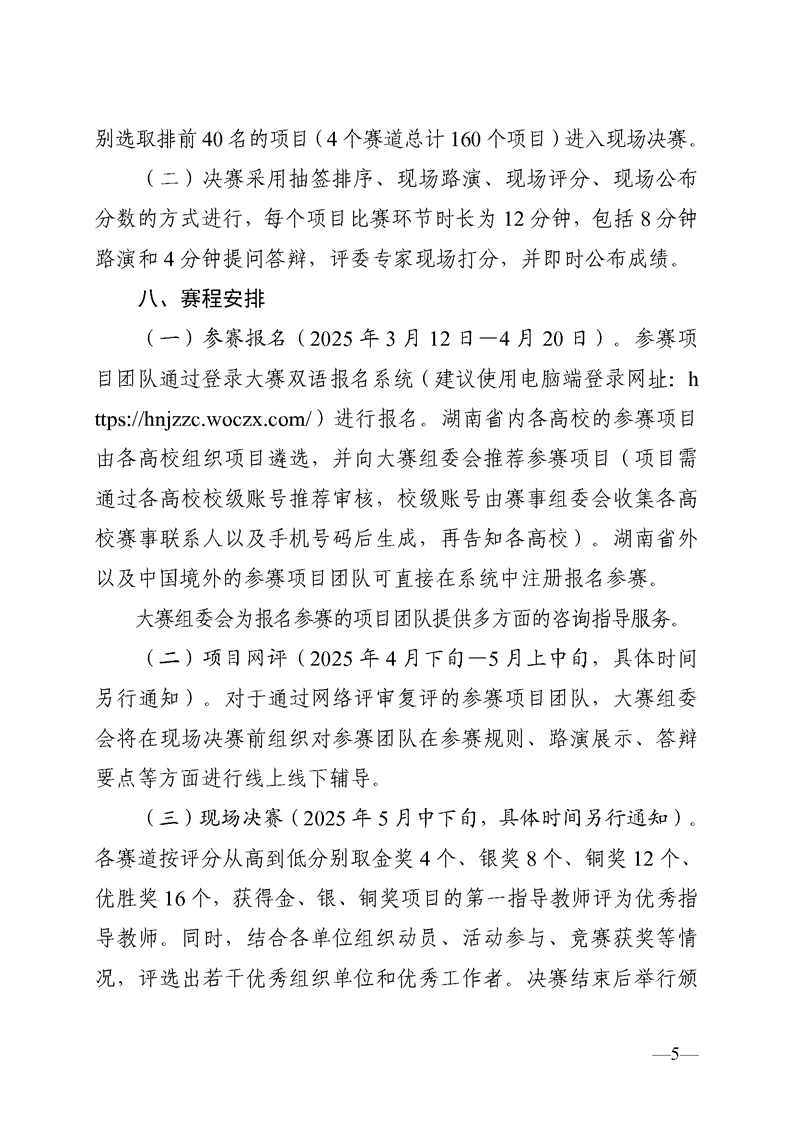 别选取排前40名的项目（4个赛道总计160个项目）进入现场决赛。

（二）决赛采用抽签排序、现场路演、现场评分、现场公布分数的方式进行，每个项目比赛环节时长为12分钟，包括8分钟路演和4分钟提问答辩，评委专家现场打分，并即时公布成绩。

八、赛程安排

（一）参赛报名（2025年3月12日—4月20日）。参赛项目团队通过登录大赛双语报名系统（建议使用电脑端登录网址：https://hnjzzc.woczx.com/）进行报名。湖南省内各高校的参赛项目由各高校组织项目遴选，并向大赛组委会推荐参赛项目（项目需通过各高校校级账号推荐审核，校级账号由赛事组委会收集各高校赛事联系人以及手机号码后生成，再告知各高校）。湖南省外以及中国境外的参赛项目团队可直接在系统中注册报名参赛。

大赛组委会为报名参赛的项目团队提供多方面的咨询指导服务。

（二）项目网评（2025年4月下旬—5月上中旬，具体时间另行通知）。对于通过网络评审复评的参赛项目团队，大赛组委会将在现场决赛前组织对参赛团队在参赛规则、路演展示、答辩要点等方面进行线上线下辅导。

（三）现场决赛（2025年5月中下旬，具体时间另行通知）。各赛道按评分从高到低分别取金奖4个、银奖8个、铜奖12个、优胜奖16个，获得金、银、铜奖项目的第一指导教师评为优秀指导教师。同时，结合各单位组织动员、活动参与、竞赛获奖等情况，评选出若干优秀组织单位和优秀工作者。决赛结束后举行颁

—5—